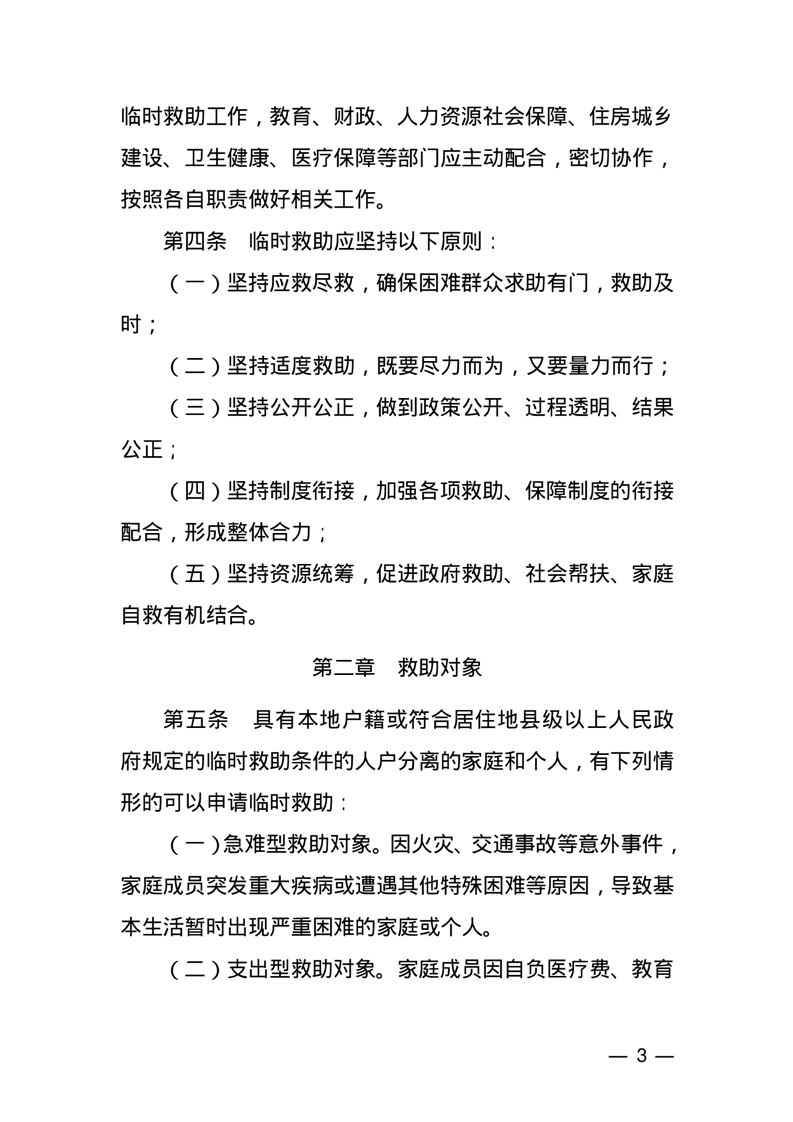 临时救助工作，教育、财政、人力资源社会保障、住房城乡建设、卫生健康、医疗保障等部门应主动配合，密切协作，按照各自职责做好相关工作。

第四条　临时救助应坚持以下原则：

（一）坚持应救尽救，确保困难群众求助有门，救助及时；

（二）坚持适度救助，既要尽力而为，又要量力而行；

（三）坚持公开公正，做到政策公开、过程透明、结果公正；

（四）坚持制度衔接，加强各项救助、保障制度的衔接配合，形成整体合力；

（五）坚持资源统筹，促进政府救助、社会帮扶、家庭自救有机结合。

第二章　救助对象

第五条　具有本地户籍或符合居住地县级以上人民政府规定的临时救助条件的人户分离的家庭和个人，有下列情形的可以申请临时救助：

（一）急难型救助对象。因火灾、交通事故等意外事件，家庭成员突发重大疾病或遭遇其他特殊困难等原因，导致基本生活暂时出现严重困难的家庭或个人。

（二）支出型救助对象。家庭成员因自负医疗费、教育

— 3 —